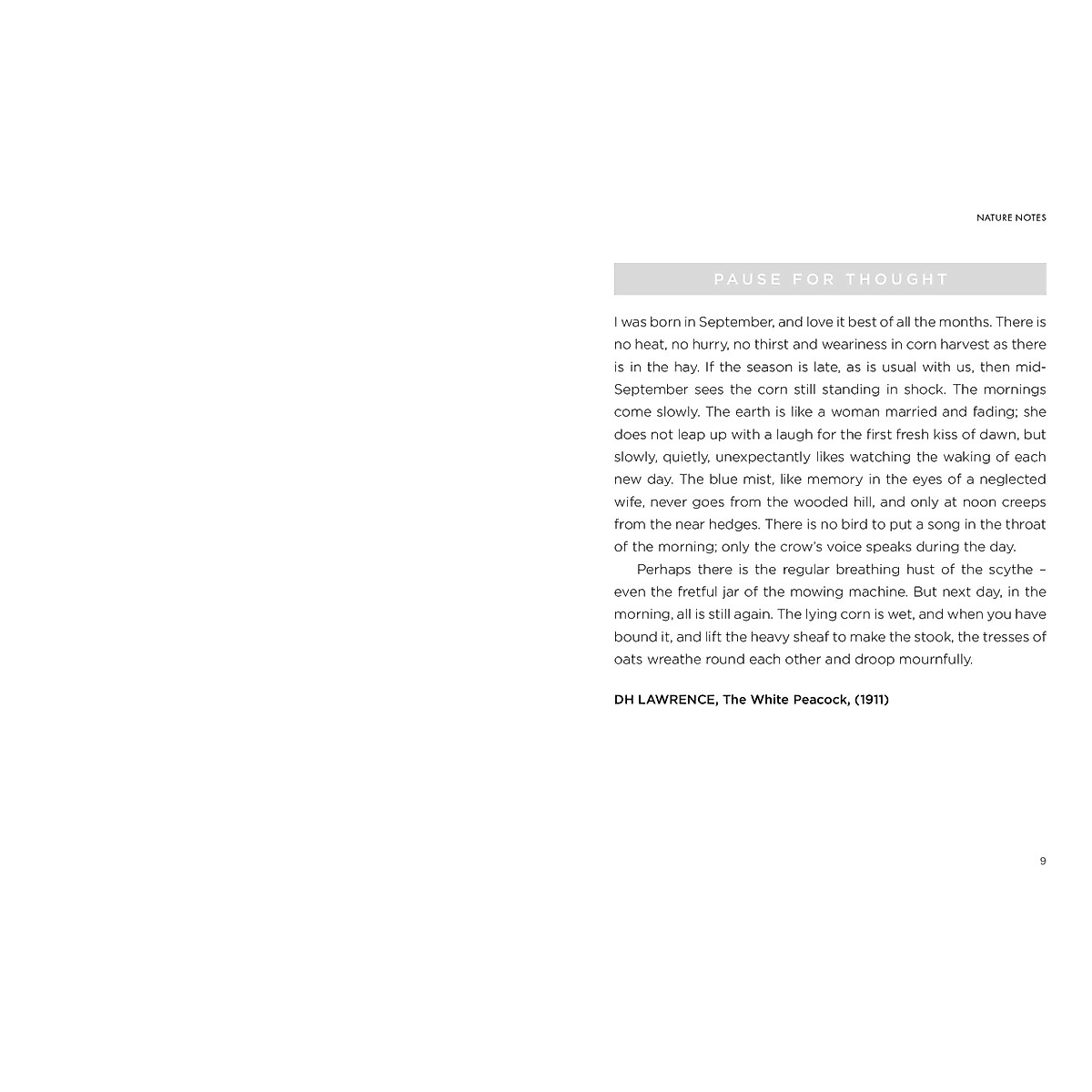 NATURE NOTES

PAUSE FOR THOUGHT

I was born in September, and love it best of all the months. There is no heat, no hurry, no thirst and weariness in corn harvest as there is in the hay. If the season is late, as is usual with us, then mid-September sees the corn still standing in shock. The mornings come slowly. The earth is like a woman married and fading; she does not leap up with a laugh for the first fresh kiss of dawn, but slowly, quietly, unexpectantly likes watching the waking of each new day. The blue mist, like memory in the eyes of a neglected wife, never goes from the wooded hill, and only at noon creeps from the near hedges. There is no bird to put a song in the throat of the morning; only the crow's voice speaks during the day.

Perhaps there is the regular breathing hust of the scythe – even the fretful jar of the mowing machine. But next day, in the morning, all is still again. The lying corn is wet, and when you have bound it, and lift the heavy sheaf to make the stook, the tresses of oats wreathe round each other and droop mournfully.

DH LAWRENCE, The White Peacock, (1911)

9